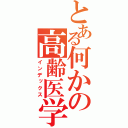 とある何かの高齢医学

インデックス